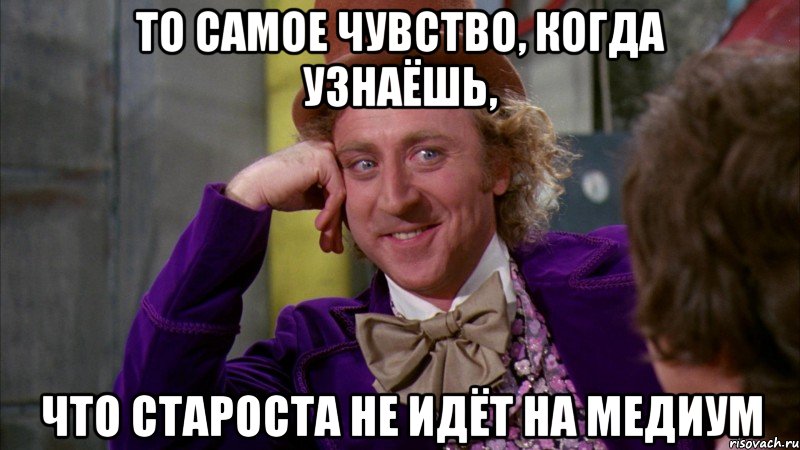 ТО САМОЕ ЧУВСТВО, КОГДА УЗНАЁШЬ,

ЧТО СТАРОСТА НЕ ИДЁТ НА МЕДИУМ

risovach.ru